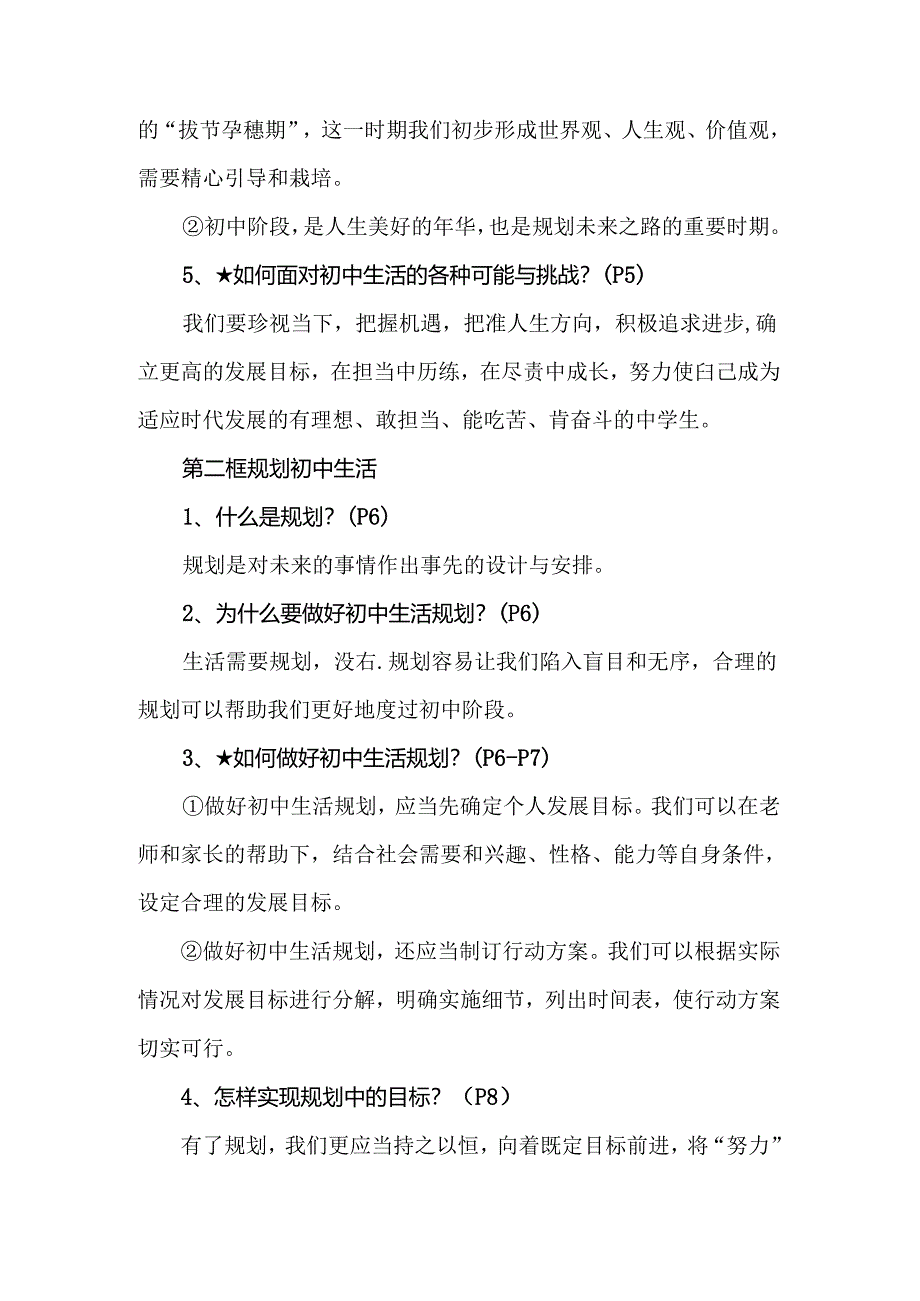 的“拔节孕穗期”，这一时期我们初步形成世界观、人生观、价值观，需要精心引导和栽培。

②初中阶段，是人生美好的年华，也是规划未来之路的重要时期。

5、★如何面对初中生活的各种可能与挑战?(P5)

我们要珍视当下，把握机遇，把准人生方向，积极追求进步,确立更高的发展目标，在担当中历练，在尽责中成长，努力使白己成为适应时代发展的有理想、敢担当、能吃苦、肯奋斗的中学生。

第二框规划初中生活

1、什么是规划?(P6)

规划是对未来的事情作出事先的设计与安排。

2、为什么要做好初中生活规划?(P6)

生活需要规划，没右.规划容易让我们陷入盲目和无序，合理的规划可以帮助我们更好地度过初中阶段。

3、★如何做好初中生活规划?(P6-P7)

①做好初中生活规划，应当先确定个人发展目标。我们可以在老师和家长的帮助下，结合社会需要和兴趣、性格、能力等自身条件，设定合理的发展目标。

②做好初中生活规划，还应当制订行动方案。我们可以根据实际情况对发展目标进行分解，明确实施细节，列出时间表，使行动方案切实可行。

4、怎样实现规划中的目标?（P8）

有了规划，我们更应当持之以恒，向着既定目标前进，将“努力”